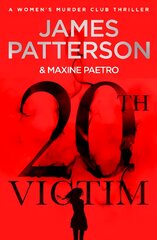 A WOMEN'S MURDER CLUB THRILLER

JAMES PATTERSON

& MAXINE PAETRO

20TH VICTIM